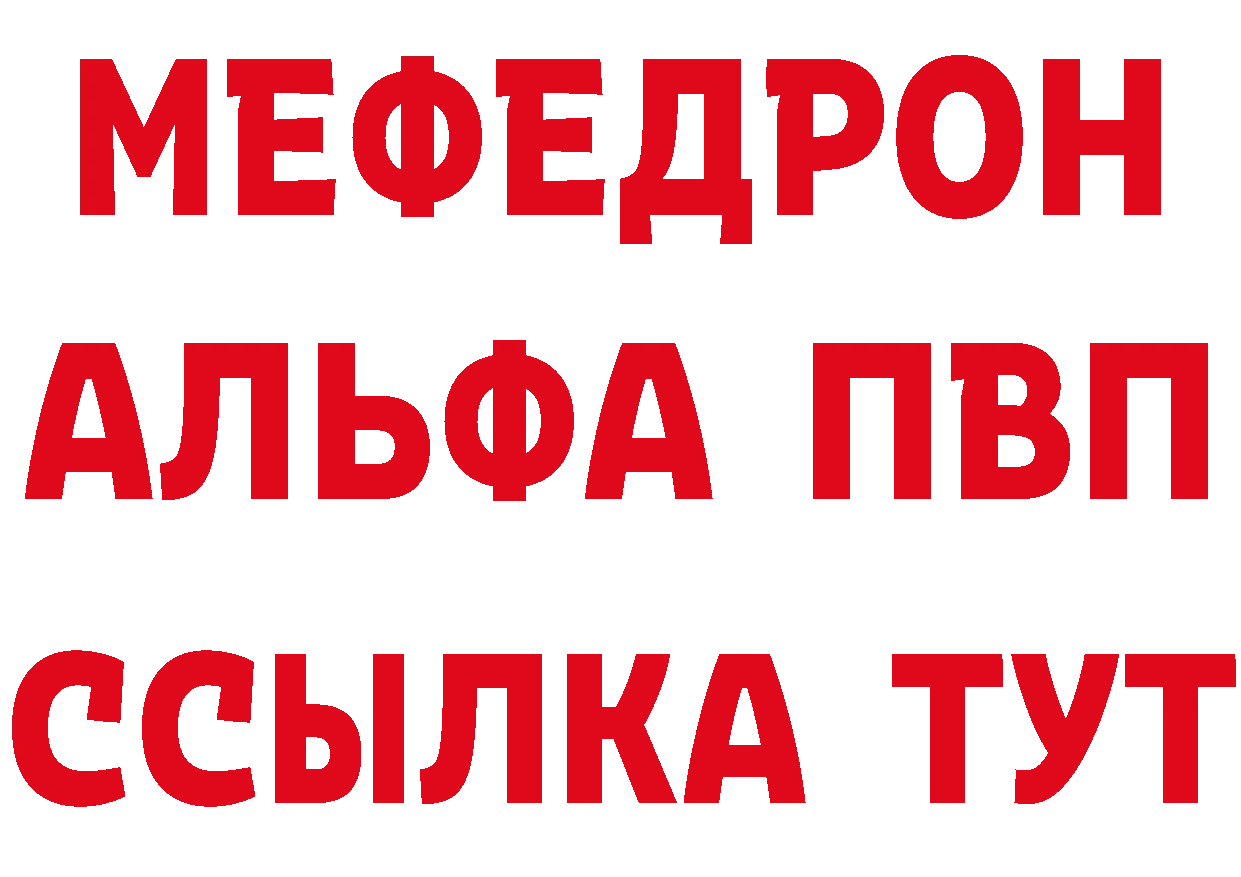 МЕФЕДРОН
АЛЬФА ПВП
ССЫЛКА ТУТ